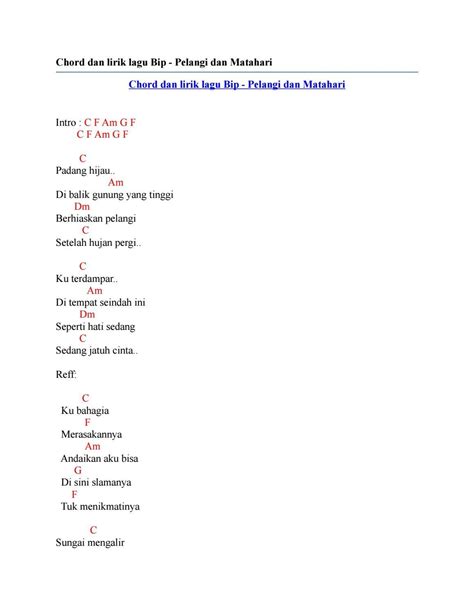 Chord dan lirik lagu Bip - Pelangi dan Matahari

Chord dan lirik lagu Bip - Pelangi dan Matahari

Intro : C F Am G F
C F Am G F

C
Padang hijau..
Am
Di balik gunung yang tinggi
Dm
Berhiaskan pelangi
C
Setelah hujan pergi..

C
Ku terdampar..
Am
Di tempat seindah ini
Dm
Seperti hati sedang
C
Sedang jatuh cinta..

Reff:

C
Ku bahagia
F
Merasakannya
Am
Andaikan aku bisa
G
Di sini slamanya
F
Tuk menikmatinya

C
Sungai mengalir